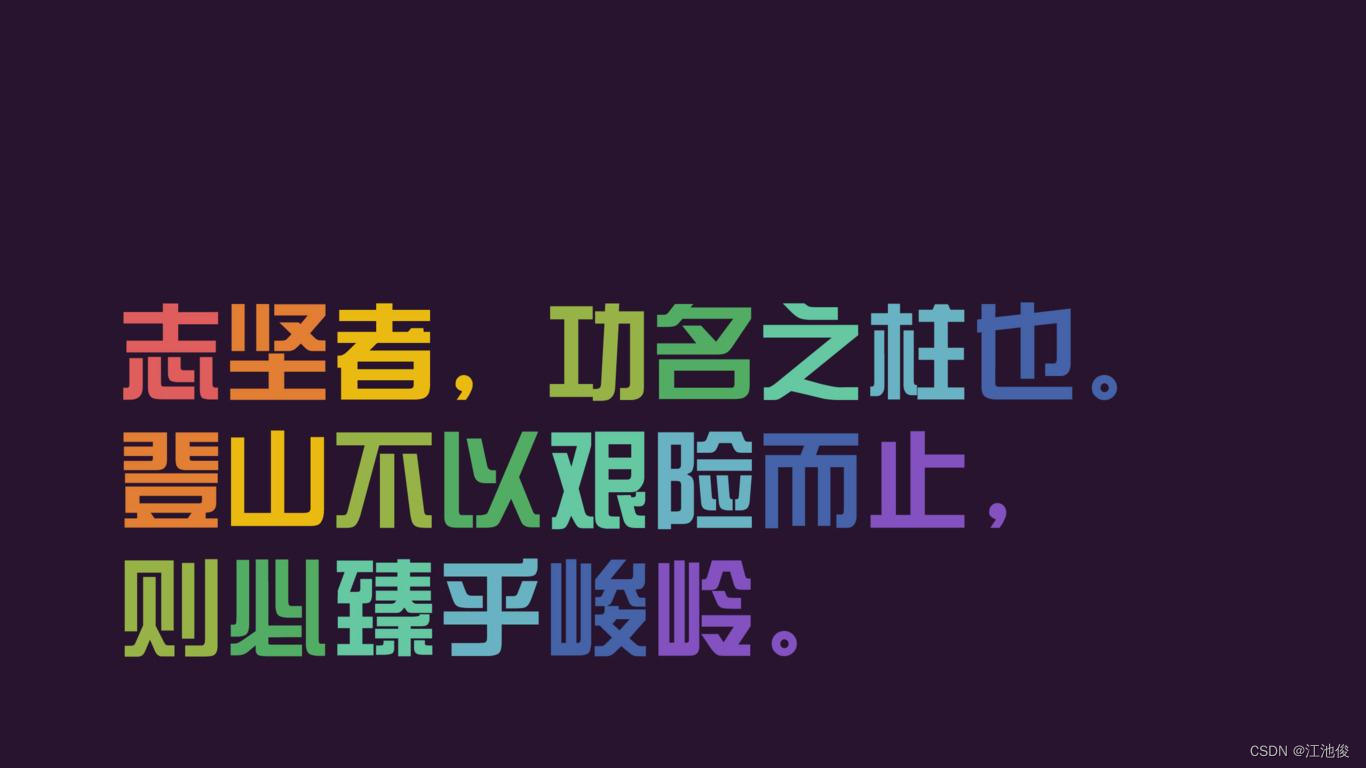 志坚者，功名之柱也。
登山不以艰险而止，
则必臻乎峻岭。

CSDN @江池俊